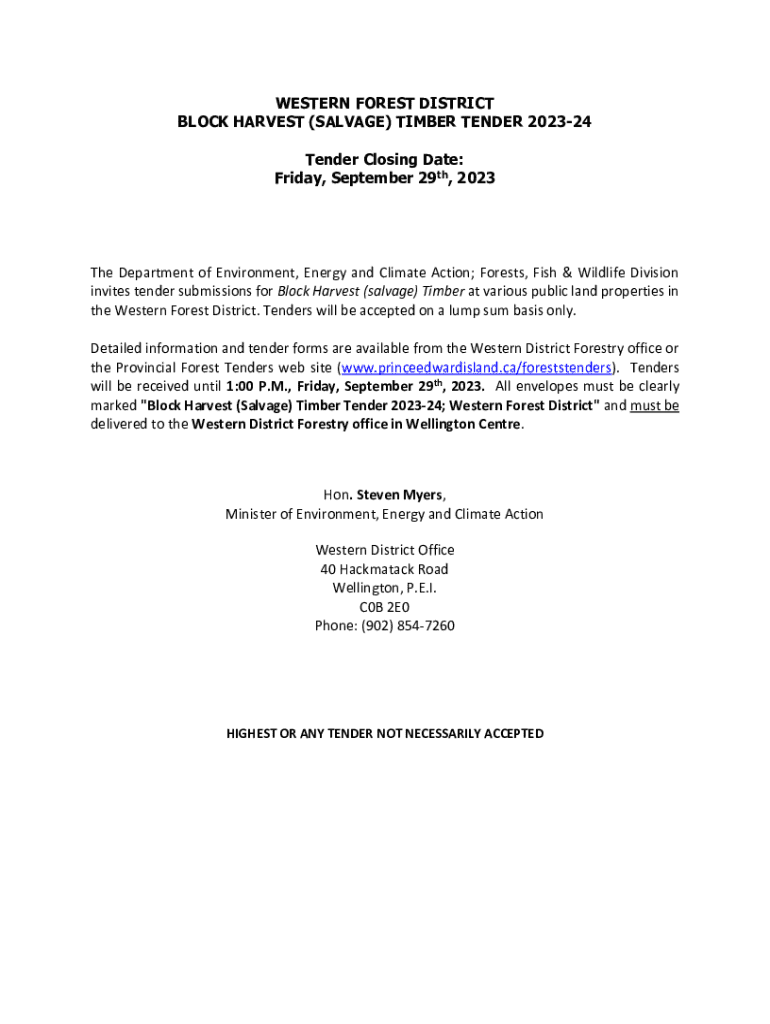 WESTERN FOREST DISTRICT
BLOCK HARVEST (SALVAGE) TIMBER TENDER 2023-24

Tender Closing Date:
Friday, September 29th, 2023

The Department of Environment, Energy and Climate Action; Forests, Fish & Wildlife Division invites tender submissions for Block Harvest (salvage) Timber at various public land properties in the Western Forest District. Tenders will be accepted on a lump sum basis only.

Detailed information and tender forms are available from the Western District Forestry office or the Provincial Forest Tenders web site (www.princeedwardisland.ca/foreststenders). Tenders will be received until 1:00 P.M., Friday, September 29th, 2023. All envelopes must be clearly marked "Block Harvest (Salvage) Timber Tender 2023-24; Western Forest District" and must be delivered to the Western District Forestry office in Wellington Centre.

Hon. Steven Myers,
Minister of Environment, Energy and Climate Action

Western District Office
40 Hackmatack Road
Wellington, P.E.I.
C0B 2E0
Phone: (902) 854-7260

HIGHEST OR ANY TENDER NOT NECESSARILY ACCEPTED